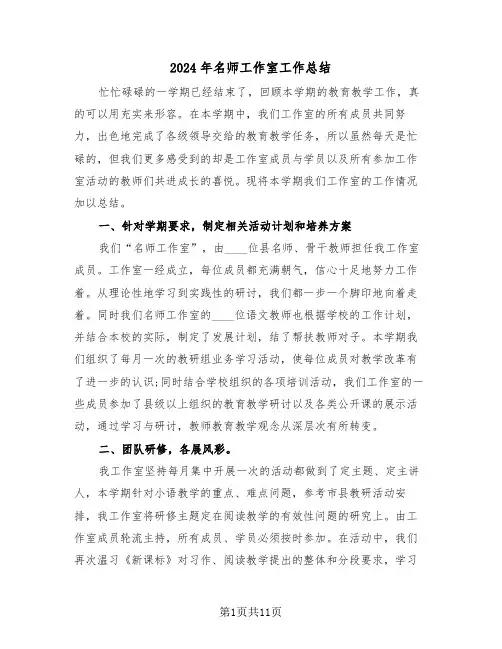 2024年名师工作室工作总结

忙忙碌碌的一学期已经结束了，回顾本学期的教育教学工作，真的可以用充实来形容。在本学期中，我们工作室的所有成员共同努力，出色地完成了各级领导交给的教育教学任务，所以虽然每天是忙碌的，但我们更多感受到的却是工作室成员与学员以及所有参加工作室活动的教师们共进成长的喜悦。现将本学期我们工作室的工作情况加以总结。

一、针对学期要求，制定相关活动计划和培养方案

我们“名师工作室”，由____位县名师、骨干教师担任我工作室成员。工作室一经成立，每位成员都充满朝气，信心十足地努力工作着。从理论性地学习到实践性的研讨，我们都一步一个脚印地向着走着。同时我们名师工作室的____位语文教师也根据学校的工作计划，并结合本校的实际，制定了发展计划，结了帮扶教师对子。本学期我们组织了每月一次的教研组业务学习活动，使每位成员对教学改革有了进一步的认识;同时结合学校组织的各项培训活动，我们工作室的一些成员参加了县级以上组织的教育教学研讨以及各类公开课的展示活动，通过学习与研讨，教师教育教学观念从深层次有所转变。

二、团队研修，各展风彩。

我工作室坚持每月集中开展一次的活动都做到了定主题、定主讲人，本学期针对小语教学的重点、难点问题，参考市县教研活动安排，我工作室将研修主题定在阅读教学的有效性问题的研究上。由工作室成员轮流主持，所有成员、学员必须按时参加。在活动中，我们再次温习《新课标》对习作、阅读教学提出的整体和分段要求，学习

第1页共11页